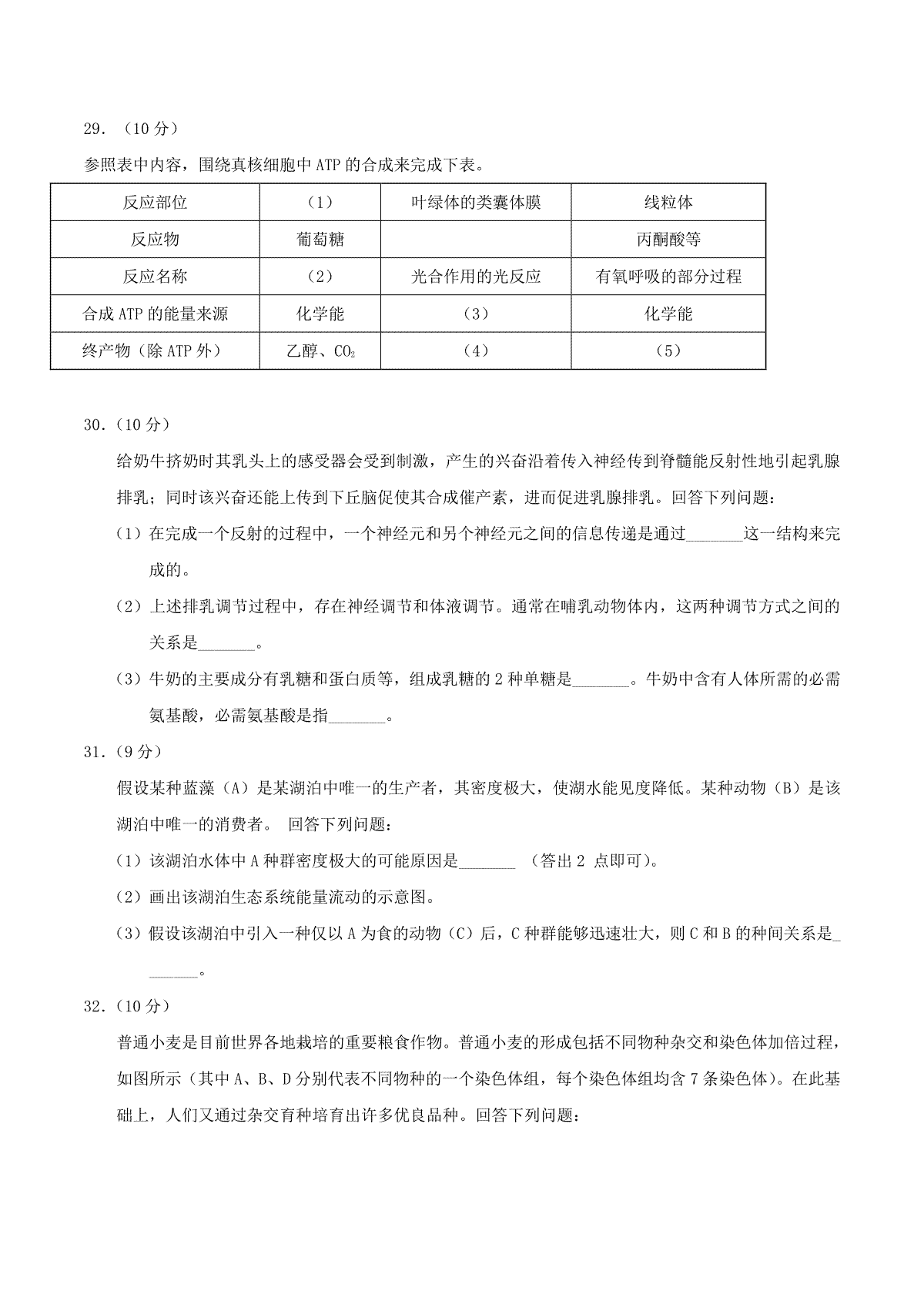 29．（10 分）

参照表中内容，围绕真核细胞中 ATP 的合成来完成下表。

| 反应部位 | （1） | 叶绿体的类囊体膜 | 线粒体 |
|---|---|---|---|
| 反应物 | 葡萄糖 |  | 丙酮酸等 |
| 反应名称 | （2） | 光合作用的光反应 | 有氧呼吸的部分过程 |
| 合成 ATP 的能量来源 | 化学能 | （3） | 化学能 |
| 终产物（除 ATP 外） | 乙醇、$CO_2$ | （4） | （5） |

30．（10 分）

给奶牛挤奶时其乳头上的感受器会受到制激，产生的兴奋沿着传入神经传到脊髓能反射性地引起乳腺排乳；同时该兴奋还能上传到下丘脑促使其合成催产素，进而促进乳腺排乳。回答下列问题：

（1）在完成一个反射的过程中，一个神经元和另个神经元之间的信息传递是通过_______这一结构来完成的。

（2）上述排乳调节过程中，存在神经调节和体液调节。通常在哺乳动物体内，这两种调节方式之间的关系是_______。

（3）牛奶的主要成分有乳糖和蛋白质等，组成乳糖的 2 种单糖是_______。牛奶中含有人体所需的必需氨基酸，必需氨基酸是指_______。

31．（9 分）

假设某种蓝藻（A）是某湖泊中唯一的生产者，其密度极大，使湖水能见度降低。某种动物（B）是该湖泊中唯一的消费者。 回答下列问题：

（1）该湖泊水体中 A 种群密度极大的可能原因是_______ （答出 2 点即可）。

（2）画出该湖泊生态系统能量流动的示意图。

（3）假设该湖泊中引入一种仅以 A 为食的动物（C）后，C 种群能够迅速壮大，则 C 和 B 的种间关系是_______。

32．（10 分）

普通小麦是目前世界各地栽培的重要粮食作物。普通小麦的形成包括不同物种杂交和染色体加倍过程，如图所示（其中 A、B、D 分别代表不同物种的一个染色体组，每个染色体组均含 7 条染色体）。在此基础上，人们又通过杂交育种培育出许多优良品种。回答下列问题：